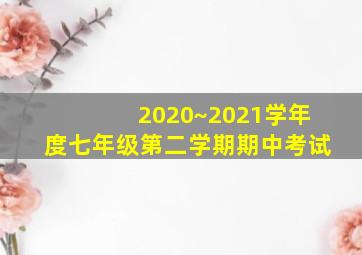 2020~2021学年度七年级第二学期期中考试